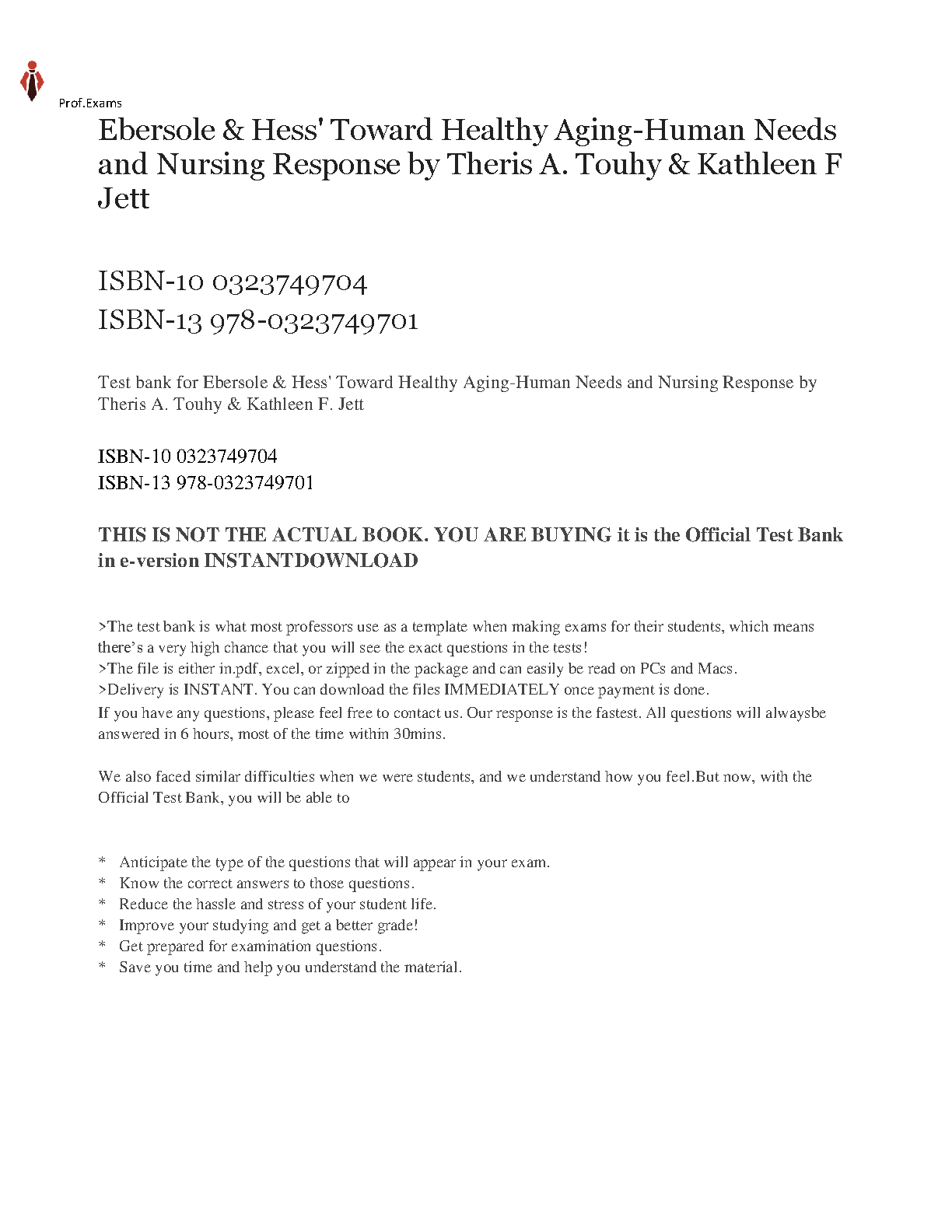 Prof.Exams

Ebersole & Hess' Toward Healthy Aging-Human Needs and Nursing Response by Theris A. Touhy & Kathleen F Jett

ISBN-10 0323749704
ISBN-13 978-0323749701

Test bank for Ebersole & Hess' Toward Healthy Aging-Human Needs and Nursing Response by Theris A. Touhy & Kathleen F. Jett

ISBN-10 0323749704
ISBN-13 978-0323749701

THIS IS NOT THE ACTUAL BOOK. YOU ARE BUYING it is the Official Test Bank in e-version INSTANTDOWNLOAD

>The test bank is what most professors use as a template when making exams for their students, which means there's a very high chance that you will see the exact questions in the tests!
>The file is either in.pdf, excel, or zipped in the package and can easily be read on PCs and Macs.
>Delivery is INSTANT. You can download the files IMMEDIATELY once payment is done.
If you have any questions, please feel free to contact us. Our response is the fastest. All questions will alwaysbe answered in 6 hours, most of the time within 30mins.

We also faced similar difficulties when we were students, and we understand how you feel.But now, with the Official Test Bank, you will be able to

* Anticipate the type of the questions that will appear in your exam.
* Know the correct answers to those questions.
* Reduce the hassle and stress of your student life.
* Improve your studying and get a better grade!
* Get prepared for examination questions.
* Save you time and help you understand the material.